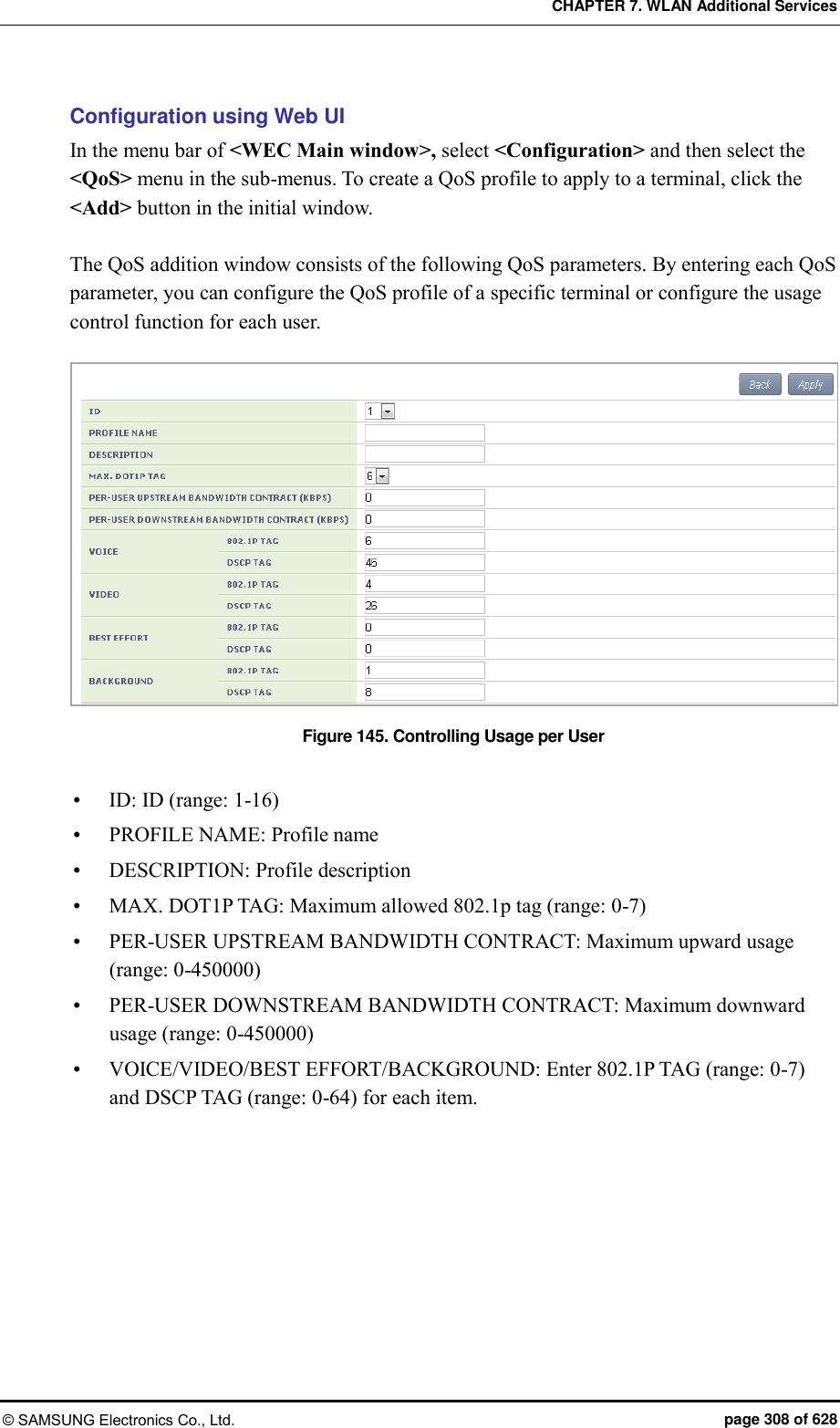 CHAPTER 7. WLAN Additional Services

Configuration using Web UI

In the menu bar of <WEC Main window>, select <Configuration> and then select the <QoS> menu in the sub-menus. To create a QoS profile to apply to a terminal, click the <Add> button in the initial window.

The QoS addition window consists of the following QoS parameters. By entering each QoS parameter, you can configure the QoS profile of a specific terminal or configure the usage control function for each user.

Back Apply

| ID | | 1 |
|---|---|---|
| PROFILE NAME | | |
| DESCRIPTION | | |
| MAX. DOT1P TAG | | 6 |
| PER-USER UPSTREAM BANDWIDTH CONTRACT (KBPS) | | 0 |
| PER-USER DOWNSTREAM BANDWIDTH CONTRACT (KBPS) | | 0 |
| VOICE | 802.1P TAG | 6 |
| | DSCP TAG | 46 |
| VIDEO | 802.1P TAG | 4 |
| | DSCP TAG | 26 |
| BEST EFFORT | 802.1P TAG | 0 |
| | DSCP TAG | 0 |
| BACKGROUND | 802.1P TAG | 1 |
| | DSCP TAG | 8 |

Figure 145. Controlling Usage per User

• ID: ID (range: 1-16)
• PROFILE NAME: Profile name
• DESCRIPTION: Profile description
• MAX. DOT1P TAG: Maximum allowed 802.1p tag (range: 0-7)
• PER-USER UPSTREAM BANDWIDTH CONTRACT: Maximum upward usage (range: 0-450000)
• PER-USER DOWNSTREAM BANDWIDTH CONTRACT: Maximum downward usage (range: 0-450000)
• VOICE/VIDEO/BEST EFFORT/BACKGROUND: Enter 802.1P TAG (range: 0-7) and DSCP TAG (range: 0-64) for each item.

© SAMSUNG Electronics Co., Ltd. page 308 of 628